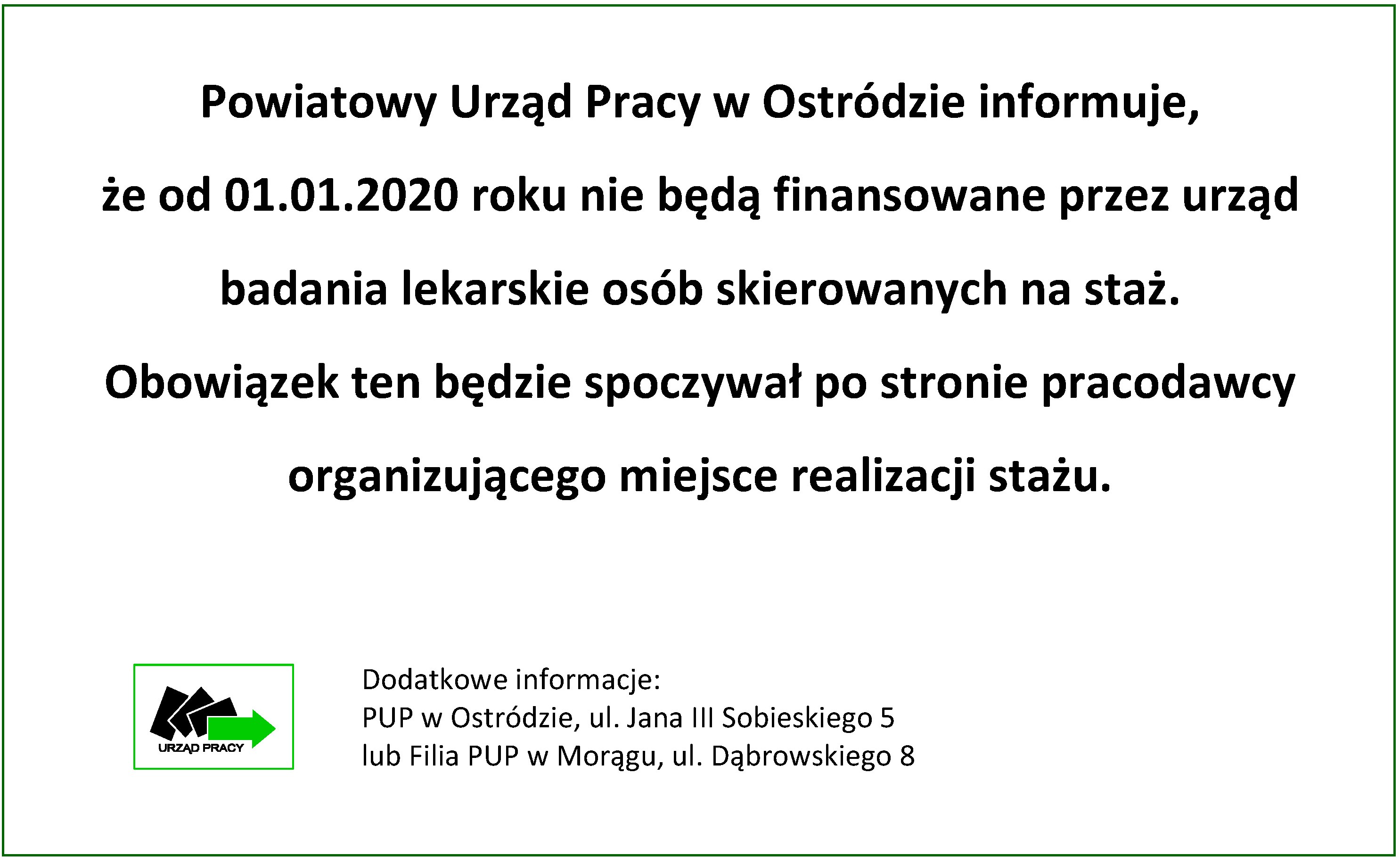 Powiatowy Urząd Pracy w Ostródzie informuje, że od 01.01.2020 roku nie będą finansowane przez urząd badania lekarskie osób skierowanych na staż.

Obowiązek ten będzie spoczywał po stronie pracodawcy organizującego miejsce realizacji stażu.

URZĄD PRACY

Dodatkowe informacje:
PUP w Ostródzie, ul. Jana III Sobieskiego 5
lub Filia PUP w Morągu, ul. Dąbrowskiego 8